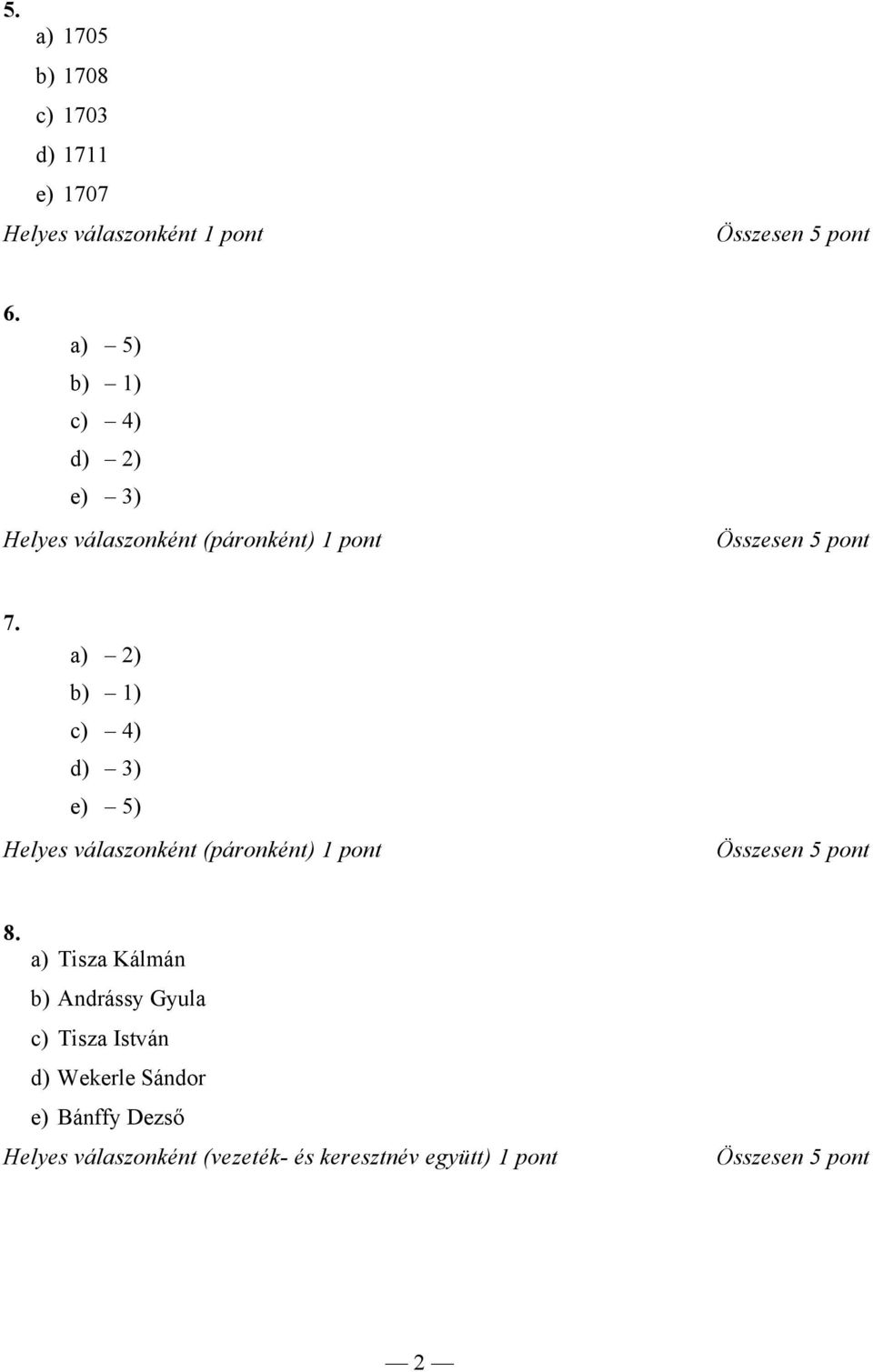 5.
a) 1705
b) 1708
c) 1703
d) 1711
e) 1707
Helyes válaszonként 1 pont Összesen 5 pont

6.
a) – 5)
b) – 1)
c) – 4)
d) – 2)
e) – 3)
Helyes válaszonként (páronként) 1 pont Összesen 5 pont

7.
a) – 2)
b) – 1)
c) – 4)
d) – 3)
e) – 5)
Helyes válaszonként (páronként) 1 pont Összesen 5 pont

8.
a) Tisza Kálmán
b) Andrássy Gyula
c) Tisza István
d) Wekerle Sándor
e) Bánffy Dezső
Helyes válaszonként (vezeték- és keresztnév együtt) 1 pont Összesen 5 pont

— 2 —